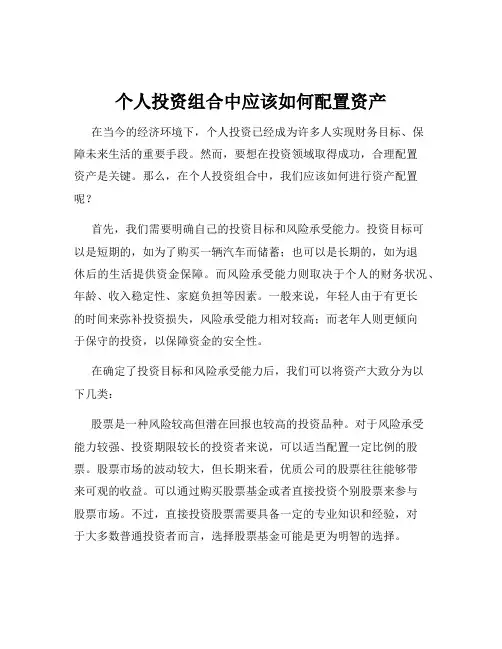 个人投资组合中应该如何配置资产

在当今的经济环境下，个人投资已经成为许多人实现财务目标、保障未来生活的重要手段。然而，要想在投资领域取得成功，合理配置资产是关键。那么，在个人投资组合中，我们应该如何进行资产配置呢？

首先，我们需要明确自己的投资目标和风险承受能力。投资目标可以是短期的，如为了购买一辆汽车而储蓄；也可以是长期的，如为退休后的生活提供资金保障。而风险承受能力则取决于个人的财务状况、年龄、收入稳定性、家庭负担等因素。一般来说，年轻人由于有更长的时间来弥补投资损失，风险承受能力相对较高；而老年人则更倾向于保守的投资，以保障资金的安全性。

在确定了投资目标和风险承受能力后，我们可以将资产大致分为以下几类：

股票是一种风险较高但潜在回报也较高的投资品种。对于风险承受能力较强、投资期限较长的投资者来说，可以适当配置一定比例的股票。股票市场的波动较大，但长期来看，优质公司的股票往往能够带来可观的收益。可以通过购买股票基金或者直接投资个别股票来参与股票市场。不过，直接投资股票需要具备一定的专业知识和经验，对于大多数普通投资者而言，选择股票基金可能是更为明智的选择。